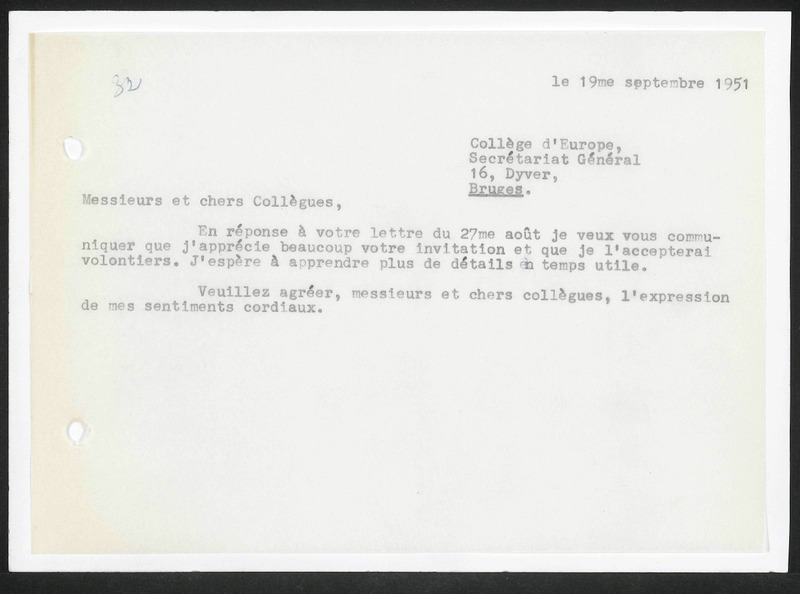 32

le 19me septembre 1951

Collège d'Europe,
Secrétariat Général
16, Dyver,
Bruges.

Messieurs et chers Collègues,

En réponse à votre lettre du 27me août je veux vous communiquer que j'apprécie beaucoup votre invitation et que je l'accepterai volontiers. J'espère à apprendre plus de détails en temps utile.

Veuillez agréer, messieurs et chers collègues, l'expression de mes sentiments cordiaux.